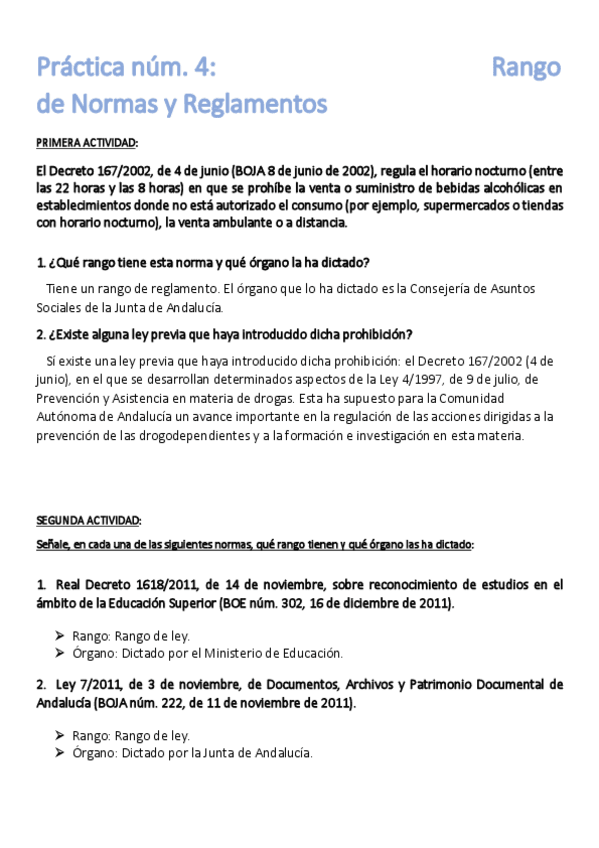 Práctica núm. 4: Rango de Normas y Reglamentos

PRIMERA ACTIVIDAD:

El Decreto 167/2002, de 4 de junio (BOJA 8 de junio de 2002), regula el horario nocturno (entre las 22 horas y las 8 horas) en que se prohíbe la venta o suministro de bebidas alcohólicas en establecimientos donde no está autorizado el consumo (por ejemplo, supermercados o tiendas con horario nocturno), la venta ambulante o a distancia.

1. ¿Qué rango tiene esta norma y qué órgano la ha dictado?

Tiene un rango de reglamento. El órgano que lo ha dictado es la Consejería de Asuntos Sociales de la Junta de Andalucía.

2. ¿Existe alguna ley previa que haya introducido dicha prohibición?

Sí existe una ley previa que haya introducido dicha prohibición: el Decreto 167/2002 (4 de junio), en el que se desarrollan determinados aspectos de la Ley 4/1997, de 9 de julio, de Prevención y Asistencia en materia de drogas. Esta ha supuesto para la Comunidad Autónoma de Andalucía un avance importante en la regulación de las acciones dirigidas a la prevención de las drogodependientes y a la formación e investigación en esta materia.

SEGUNDA ACTIVIDAD:

Señale, en cada una de las siguientes normas, qué rango tienen y qué órgano las ha dictado:

1. Real Decreto 1618/2011, de 14 de noviembre, sobre reconocimiento de estudios en el ámbito de la Educación Superior (BOE núm. 302, 16 de diciembre de 2011).

➢ Rango: Rango de ley.
➢ Órgano: Dictado por el Ministerio de Educación.

2. Ley 7/2011, de 3 de noviembre, de Documentos, Archivos y Patrimonio Documental de Andalucía (BOJA núm. 222, de 11 de noviembre de 2011).

➢ Rango: Rango de ley.
➢ Órgano: Dictado por la Junta de Andalucía.